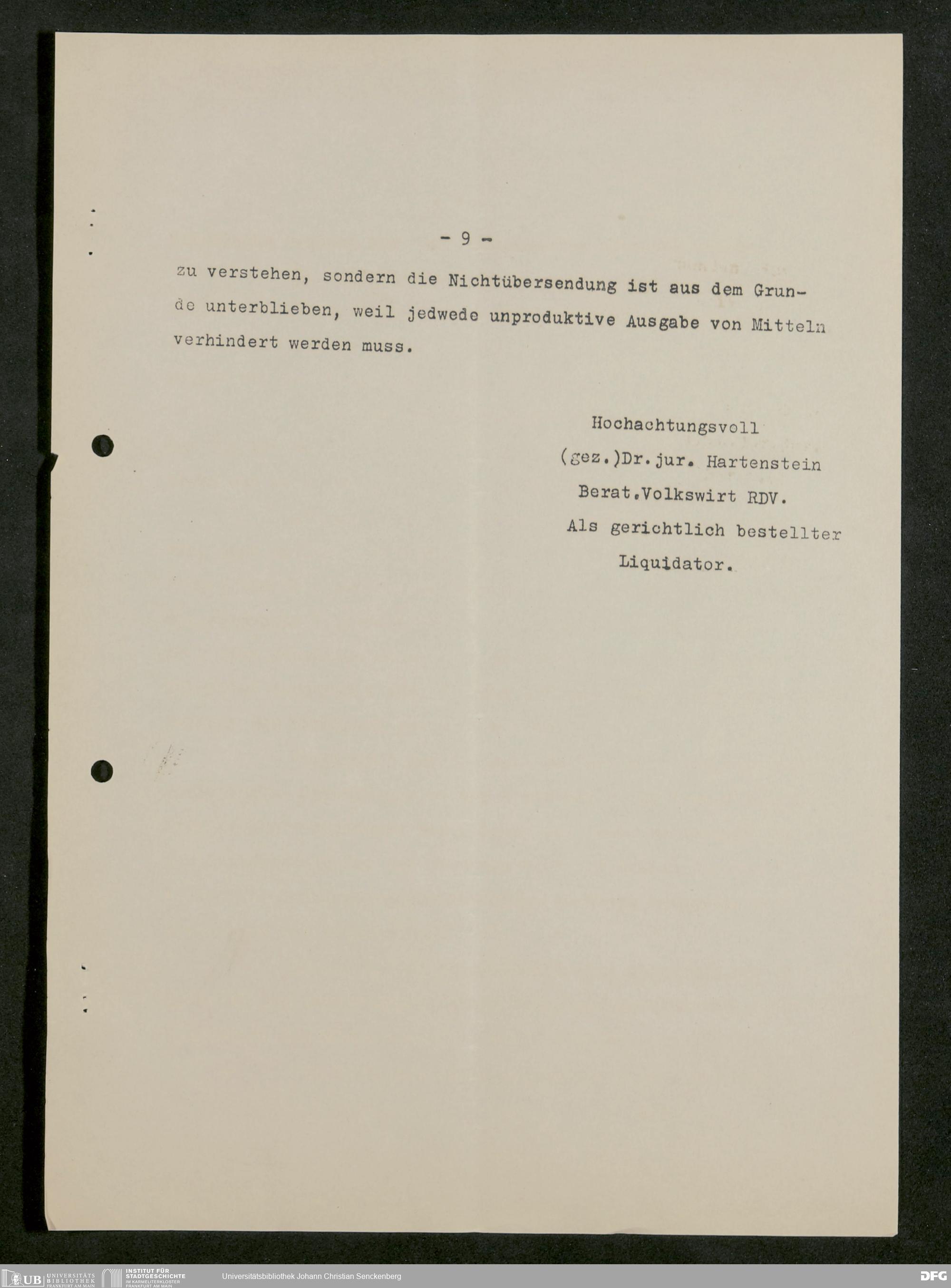 - 9 -

zu verstehen, sondern die Nichtübersendung ist aus dem Grunde unterblieben, weil jedwede unproduktive Ausgabe von Mitteln verhindert werden muss.

Hochachtungsvoll
(gez.)Dr.jur. Hartenstein
Berat.Volkswirt RDV.
Als gerichtlich bestellter
Liquidator.

UB UNIVERSITÄTS BIBLIOTHEK FRANKFURT AM MAIN
INSTITUT FÜR STADTGESCHICHTE IM KARMELITERKLOSTER FRANKFURT AM MAIN
Universitätsbibliothek Johann Christian Senckenberg
DFG